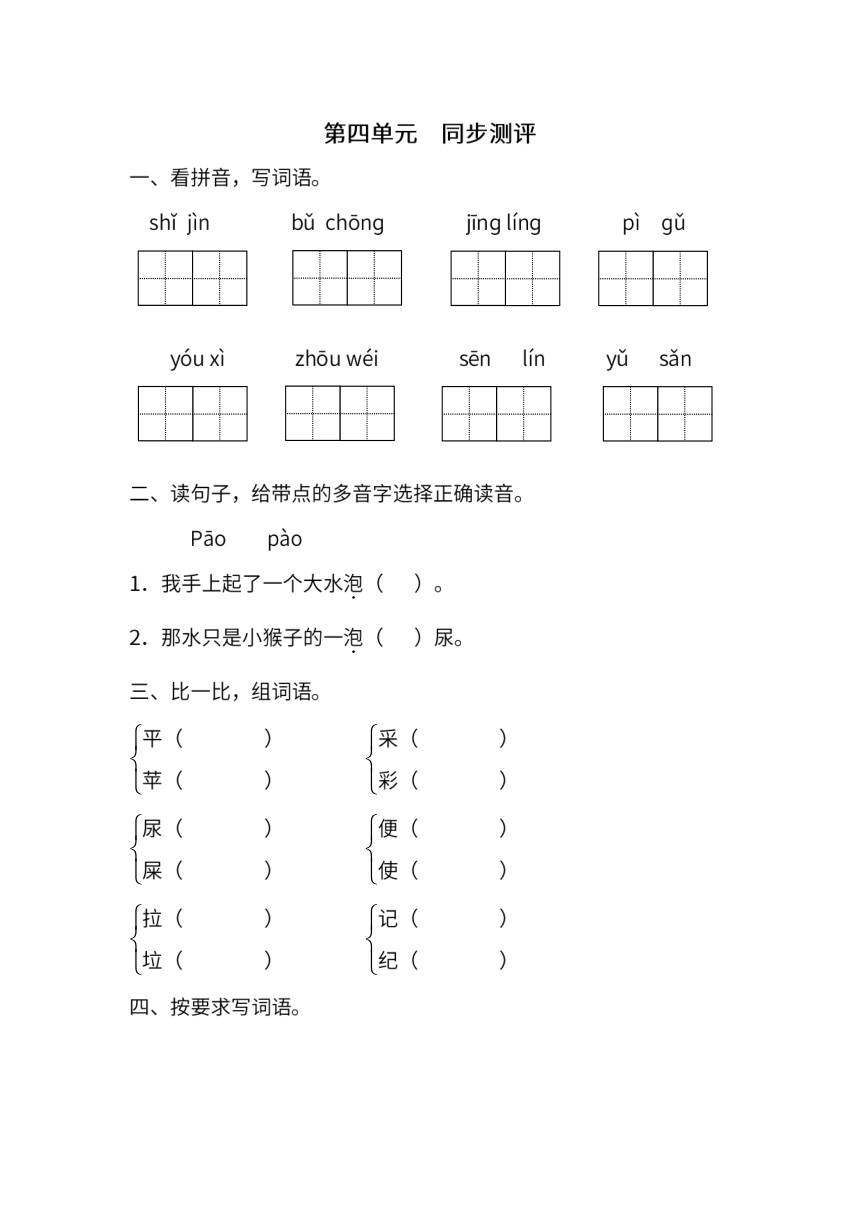 第四单元　同步测评

一、看拼音，写词语。

shǐ jìn　　bǔ chōng　　jīng líng　　pì gǔ

yóu xì　　zhōu wéi　　sēn lín　　yǔ sǎn

二、读句子，给带点的多音字选择正确读音。

Pāo　pào

1．我手上起了一个大水泡（　）。

2．那水只是小猴子的一泡（　）尿。

三、比一比，组词语。

平（　　）　　采（　　）
苹（　　）　　彩（　　）

尿（　　）　　便（　　）
屎（　　）　　使（　　）

拉（　　）　　记（　　）
垃（　　）　　纪（　　）

四、按要求写词语。